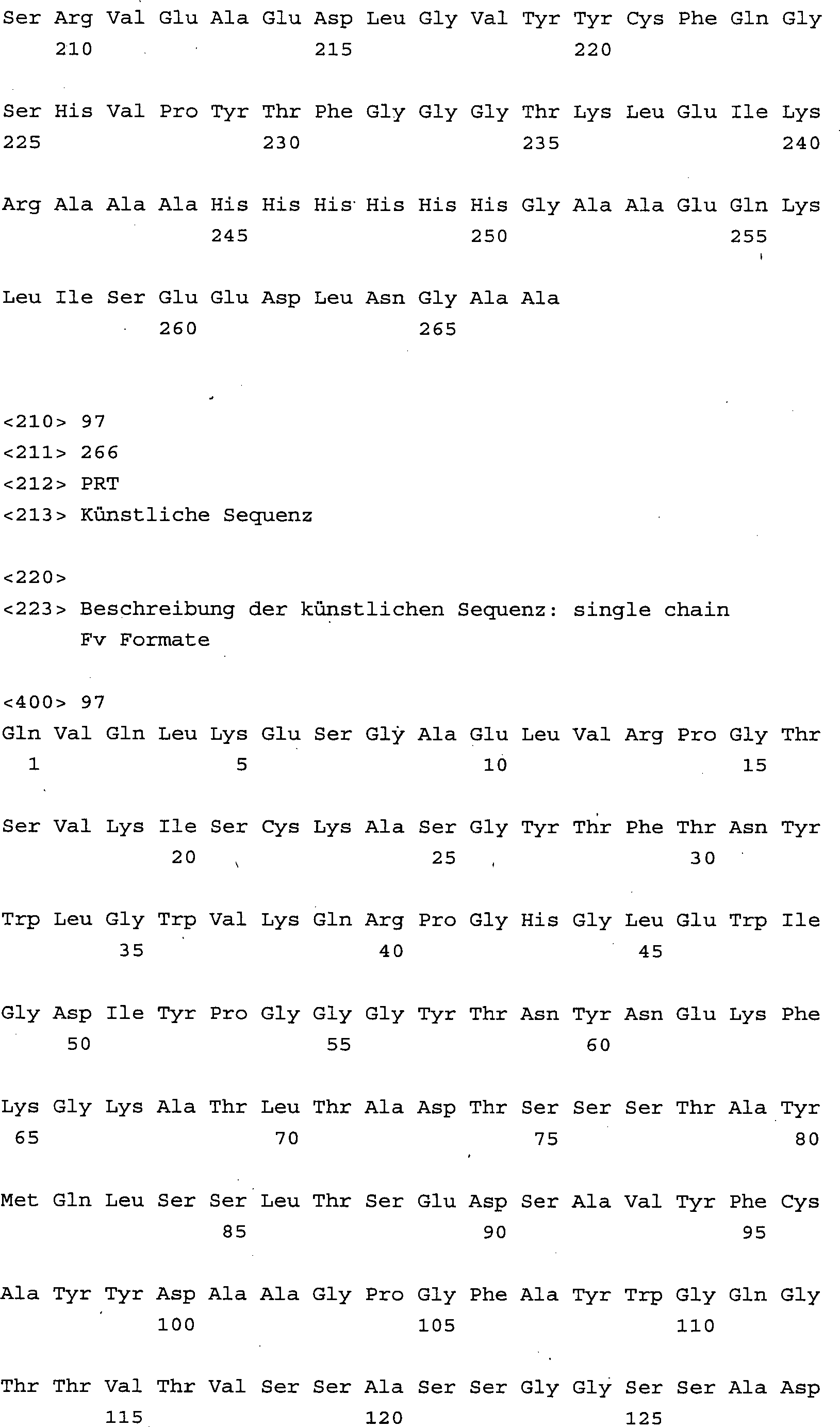 Ser Arg Val Glu Ala Glu Asp Leu Gly Val Tyr Tyr Cys Phe Gln Gly
210 215 220

Ser His Val Pro Tyr Thr Phe Gly Gly Gly Thr Lys Leu Glu Ile Lys
225 230 235 240

Arg Ala Ala Ala His His His His His His Gly Ala Ala Glu Gln Lys
245 250 255

Leu Ile Ser Glu Glu Asp Leu Asn Gly Ala Ala
260 265

<210> 97
<211> 266
<212> PRT
<213> Künstliche Sequenz

<220>
<223> Beschreibung der künstlichen Sequenz: single chain Fv Formate

<400> 97
Gln Val Gln Leu Lys Glu Ser Gly Ala Glu Leu Val Arg Pro Gly Thr
1 5 10 15

Ser Val Lys Ile Ser Cys Lys Ala Ser Gly Tyr Thr Phe Thr Asn Tyr
20 25 30

Trp Leu Gly Trp Val Lys Gln Arg Pro Gly His Gly Leu Glu Trp Ile
35 40 45

Gly Asp Ile Tyr Pro Gly Gly Gly Tyr Thr Asn Tyr Asn Glu Lys Phe
50 55 60

Lys Gly Lys Ala Thr Leu Thr Ala Asp Thr Ser Ser Ser Thr Ala Tyr
65 70 75 80

Met Gln Leu Ser Ser Leu Thr Ser Glu Asp Ser Ala Val Tyr Phe Cys
85 90 95

Ala Tyr Tyr Asp Ala Ala Gly Pro Gly Phe Ala Tyr Trp Gly Gln Gly
100 105 110

Thr Thr Val Thr Val Ser Ser Ala Ser Ser Gly Gly Ser Ser Ala Asp
115 120 125